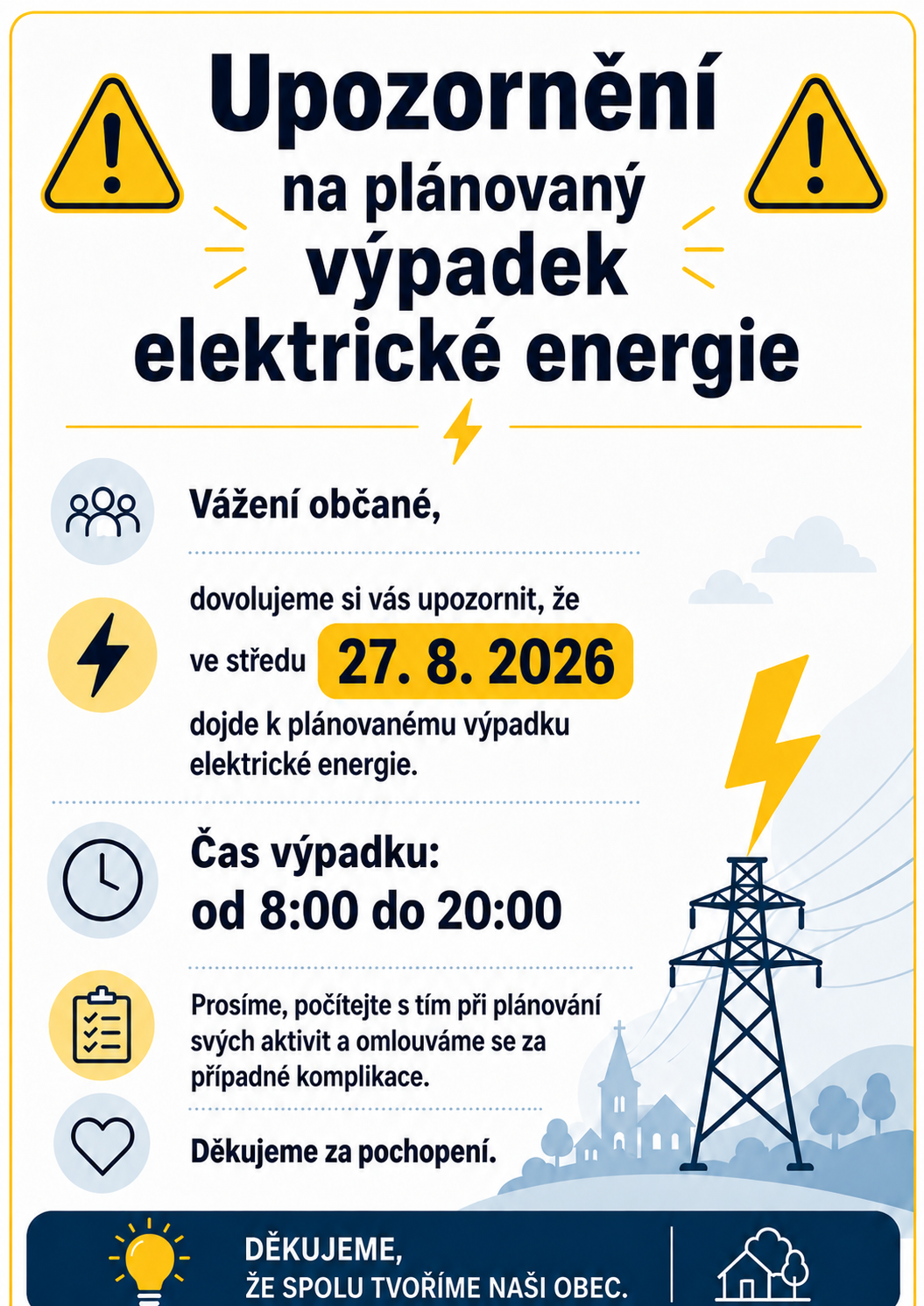 Upozornění
na plánovaný
výpadek
elektrické energie

Vážení občané,

dovolujeme si vás upozornit, že
ve středu 27. 8. 2026
dojde k plánovanému výpadku elektrické energie.

Čas výpadku:
od 8:00 do 20:00

Prosíme, počítejte s tím při plánování svých aktivit a omlouváme se za případné komplikace.

Děkujeme za pochopení.

DĚKUJEME,
ŽE SPOLU TVOŘÍME NAŠI OBEC.